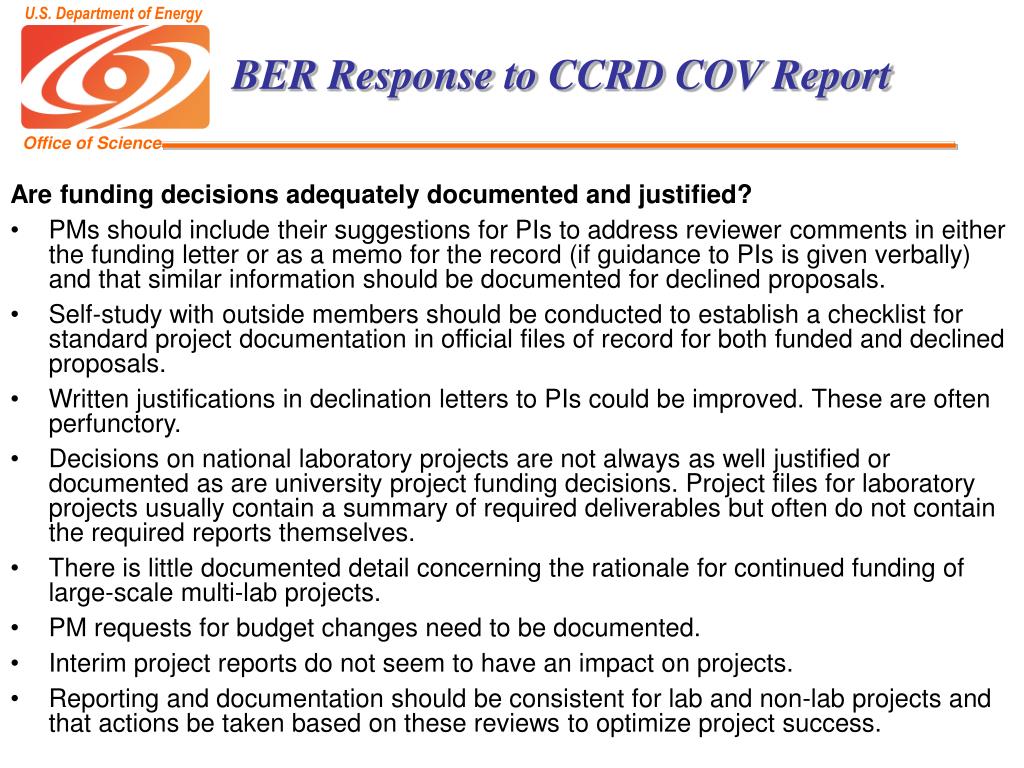 U.S. Department of Energy

Office of Science

BER Response to CCRD COV Report

Are funding decisions adequately documented and justified?

• PMs should include their suggestions for PIs to address reviewer comments in either the funding letter or as a memo for the record (if guidance to PIs is given verbally) and that similar information should be documented for declined proposals.
• Self-study with outside members should be conducted to establish a checklist for standard project documentation in official files of record for both funded and declined proposals.
• Written justifications in declination letters to PIs could be improved. These are often perfunctory.
• Decisions on national laboratory projects are not always as well justified or documented as are university project funding decisions. Project files for laboratory projects usually contain a summary of required deliverables but often do not contain the required reports themselves.
• There is little documented detail concerning the rationale for continued funding of large-scale multi-lab projects.
• PM requests for budget changes need to be documented.
• Interim project reports do not seem to have an impact on projects.
• Reporting and documentation should be consistent for lab and non-lab projects and that actions be taken based on these reviews to optimize project success.